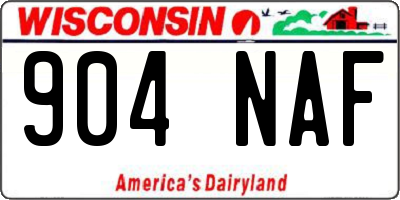 WISCONSIN

904 NAF

America's Dairyland